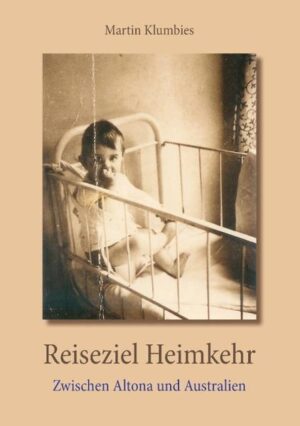 Martin Klumbies

Reiseziel Heimkehr

Zwischen Altona und Australien